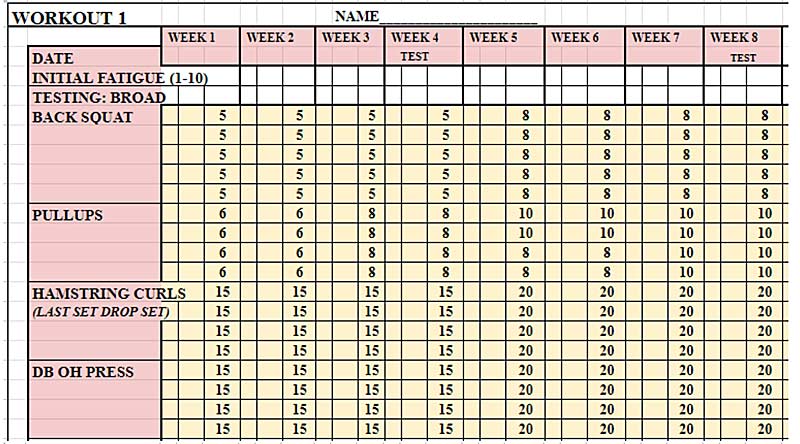 WORKOUT 1 NAME____________________

| | WEEK 1 | WEEK 2 | WEEK 3 | WEEK 4 | WEEK 5 | WEEK 6 | WEEK 7 | WEEK 8 |
|---|---|---|---|---|---|---|---|---|
| DATE | | | | TEST | | | | TEST |
| INITIAL FATIGUE (1-10) | | | | | | | | |
| TESTING: BROAD | | | | | | | | |
| BACK SQUAT | 5 | 5 | 5 | 5 | 8 | 8 | 8 | 8 |
| | 5 | 5 | 5 | 5 | 8 | 8 | 8 | 8 |
| | 5 | 5 | 5 | 5 | 8 | 8 | 8 | 8 |
| | 5 | 5 | 5 | 5 | 8 | 8 | 8 | 8 |
| | 5 | 5 | 5 | 5 | 8 | 8 | 8 | 8 |
| PULLUPS | 6 | 6 | 8 | 8 | 10 | 10 | 10 | 10 |
| | 6 | 6 | 8 | 8 | 10 | 10 | 10 | 10 |
| | 6 | 6 | 8 | 8 | 8 | 8 | 10 | 10 |
| | 6 | 6 | 8 | 8 | 8 | 8 | 10 | 10 |
| HAMSTRING CURLS | 15 | 15 | 15 | 15 | 20 | 20 | 20 | 20 |
| (LAST SET DROP SET) | 15 | 15 | 15 | 15 | 20 | 20 | 20 | 20 |
| | 15 | 15 | 15 | 15 | 20 | 20 | 20 | 20 |
| | 15 | 15 | 15 | 15 | 20 | 20 | 20 | 20 |
| DB OH PRESS | 15 | 15 | 15 | 15 | 20 | 20 | 20 | 20 |
| | 15 | 15 | 15 | 15 | 20 | 20 | 20 | 20 |
| | 15 | 15 | 15 | 15 | 20 | 20 | 20 | 20 |
| | 15 | 15 | 15 | 15 | 20 | 20 | 20 | 20 |